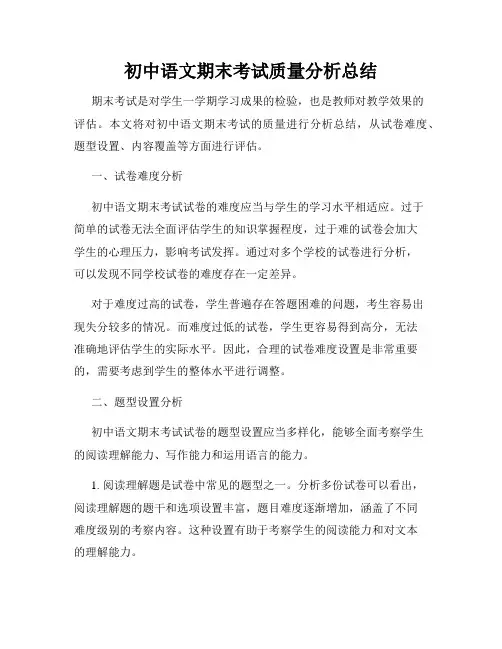 初中语文期末考试质量分析总结

期末考试是对学生一学期学习成果的检验，也是教师对教学效果的评估。本文将对初中语文期末考试的质量进行分析总结，从试卷难度、题型设置、内容覆盖等方面进行评估。

一、试卷难度分析

初中语文期末考试试卷的难度应当与学生的学习水平相适应。过于简单的试卷无法全面评估学生的知识掌握程度，过于难的试卷会加大学生的心理压力，影响考试发挥。通过对多个学校的试卷进行分析，可以发现不同学校试卷的难度存在一定差异。

对于难度过高的试卷，学生普遍存在答题困难的问题，考生容易出现失分较多的情况。而难度过低的试卷，学生更容易得到高分，无法准确地评估学生的实际水平。因此，合理的试卷难度设置是非常重要的，需要考虑到学生的整体水平进行调整。

二、题型设置分析

初中语文期末考试试卷的题型设置应当多样化，能够全面考察学生的阅读理解能力、写作能力和运用语言的能力。

1. 阅读理解题是试卷中常见的题型之一。分析多份试卷可以看出，阅读理解题的题干和选项设置丰富，题目难度逐渐增加，涵盖了不同难度级别的考察内容。这种设置有助于考察学生的阅读能力和对文本的理解能力。